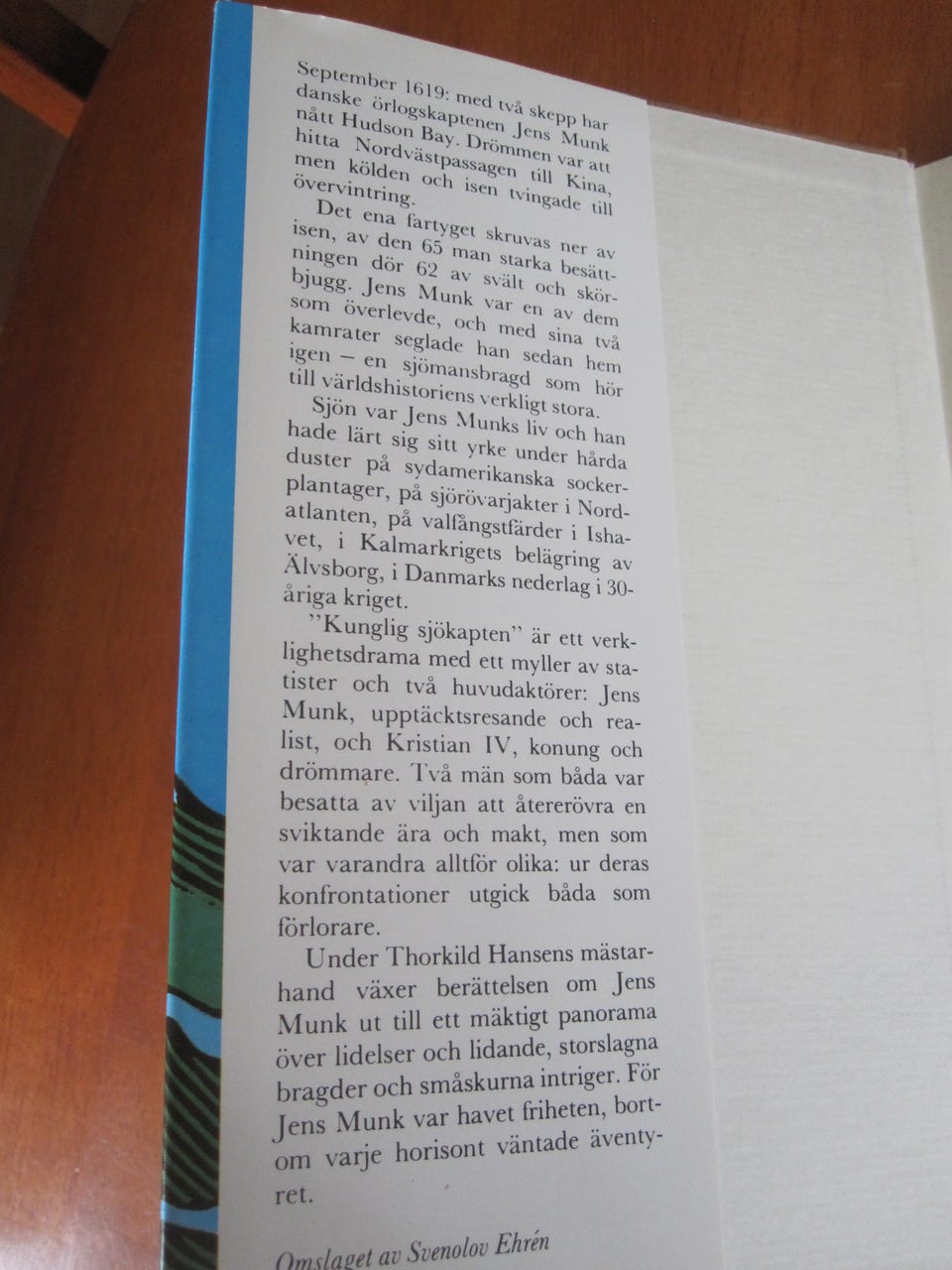 September 1619: med två skepp har danske örlogskaptenen Jens Munk nått Hudson Bay. Drömmen var att hitta Nordvästpassagen till Kina, men kölden och isen tvingade till övervintring.

Det ena fartyget skruvas ner av isen, av den 65 man starka besättningen dör 62 av svält och skörbjugg. Jens Munk var en av dem som överlevde, och med sina två kamrater seglade han sedan hem igen – en sjömansbragd som hör till världshistoriens verkligt stora.

Sjön var Jens Munks liv och han hade lärt sig sitt yrke under hårda duster på sydamerikanska sockerplantager, på sjörövarjakter i Nordatlanten, på valfångstfärder i Ishavet, i Kalmarkrigets belägring av Älvsborg, i Danmarks nederlag i 30-åriga kriget.

"Kunglig sjökapten" är ett verklighetsdrama med ett myller av statister och två huvudaktörer: Jens Munk, upptäcktsresande och realist, och Kristian IV, konung och drömmare. Två män som båda var besatta av viljan att återerövra en sviktande ära och makt, men som var varandra alltför olika: ur deras konfrontationer utgick båda som förlorare.

Under Thorkild Hansens mästarhand växer berättelsen om Jens Munk ut till ett mäktigt panorama över lidelser och lidande, storslagna bragder och småskurna intriger. För Jens Munk var havet friheten, bortom varje horisont väntade äventyret.

Omslaget av Svenolov Ehrén